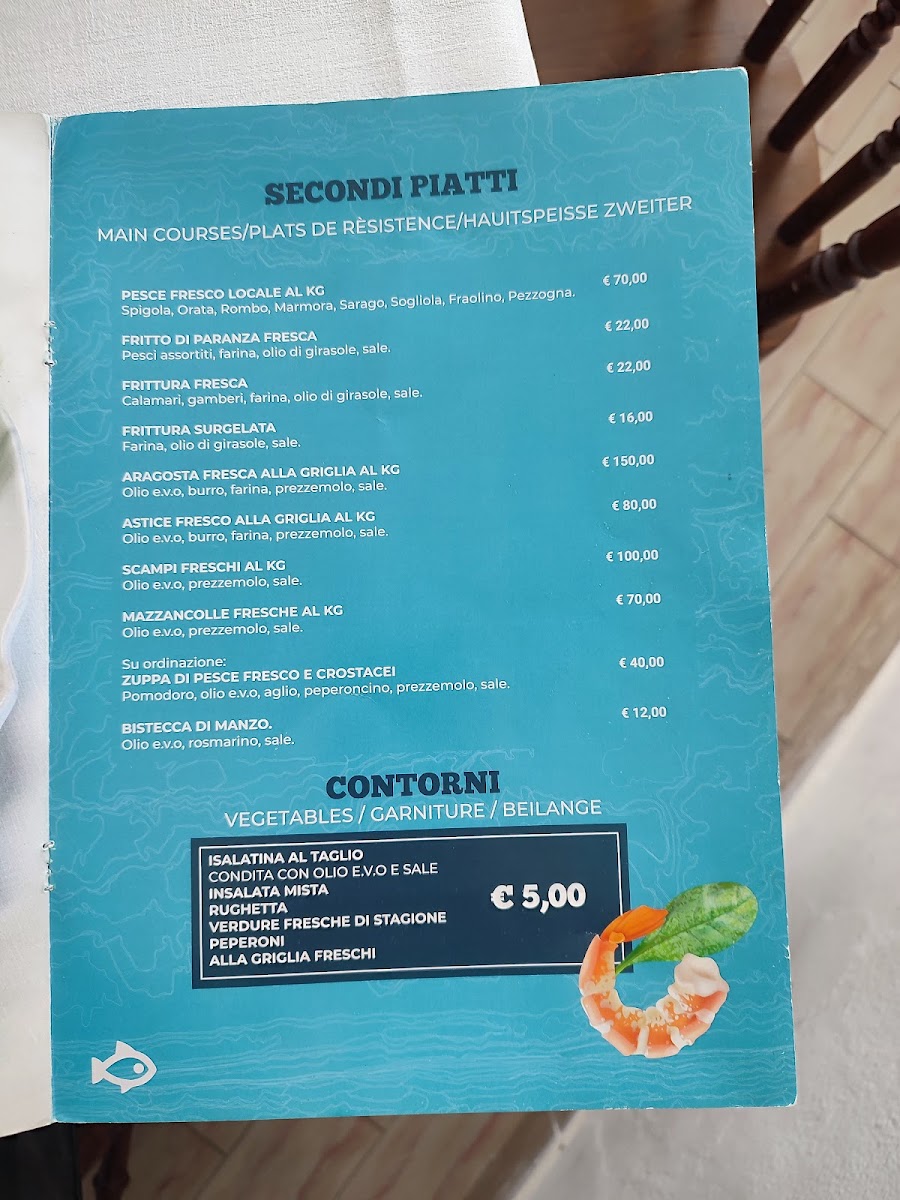 SECONDI PIATTI
MAIN COURSES/PLATS DE RÈSISTENCE/HAUITSPEISSE ZWEITER

PESCE FRESCO LOCALE AL KG € 70,00
Spigola, Orata, Rombo, Marmora, Sarago, Sogliola, Fraolino, Pezzogna.

FRITTO DI PARANZA FRESCA € 22,00
Pesci assortiti, farina, olio di girasole, sale.

FRITTURA FRESCA € 22,00
Calamari, gamberi, farina, olio di girasole, sale.

FRITTURA SURGELATA € 16,00
Farina, olio di girasole, sale.

ARAGOSTA FRESCA ALLA GRIGLIA AL KG € 150,00
Olio e.v.o, burro, farina, prezzemolo, sale.

ASTICE FRESCO ALLA GRIGLIA AL KG € 80,00
Olio e.v.o, burro, farina, prezzemolo, sale.

SCAMPI FRESCHI AL KG € 100,00
Olio e.v.o, prezzemolo, sale.

MAZZANCOLLE FRESCHE AL KG € 70,00
Olio e.v.o, prezzemolo, sale.

Su ordinazione:
ZUPPA DI PESCE FRESCO E CROSTACEI € 40,00
Pomodoro, olio e.v.o, aglio, peperoncino, prezzemolo, sale.

BISTECCA DI MANZO. € 12,00
Olio e.v.o, rosmarino, sale.

CONTORNI
VEGETABLES / GARNITURE / BEILANGE

ISALATINA AL TAGLIO
CONDITA CON OLIO E.V.O E SALE
INSALATA MISTA
RUGHETTA
VERDURE FRESCHE DI STAGIONE
PEPERONI
ALLA GRIGLIA FRESCHI
€ 5,00